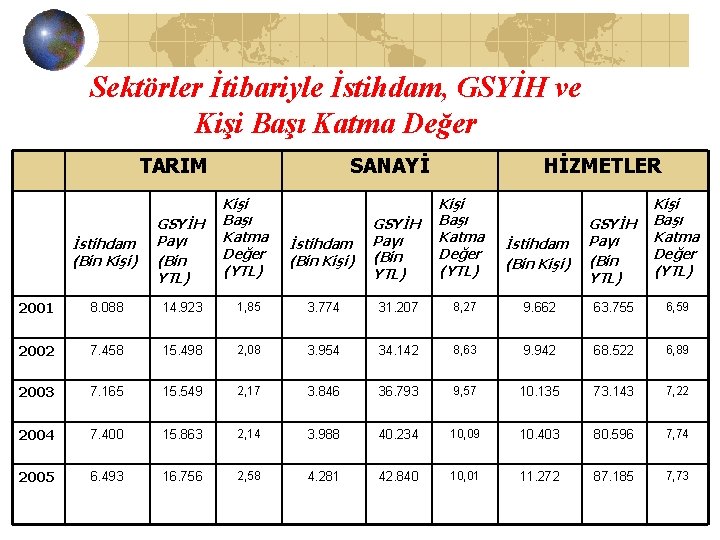 Sektörler İtibariyle İstihdam, GSYİH ve Kişi Başı Katma Değer

| | TARIM | | | SANAYİ | | | HİZMETLER | | |
|---|---|---|---|---|---|---|---|---|---|
| | İstihdam (Bin Kişi) | GSYİH Payı (Bin YTL) | Kişi Başı Katma Değer (YTL) | İstihdam (Bin Kişi) | GSYİH Payı (Bin YTL) | Kişi Başı Katma Değer (YTL) | İstihdam (Bin Kişi) | GSYİH Payı (Bin YTL) | Kişi Başı Katma Değer (YTL) |
| 2001 | 8.088 | 14.923 | 1,85 | 3.774 | 31.207 | 8,27 | 9.662 | 63.755 | 6,59 |
| 2002 | 7.458 | 15.498 | 2,08 | 3.954 | 34.142 | 8,63 | 9.942 | 68.522 | 6,89 |
| 2003 | 7.165 | 15.549 | 2,17 | 3.846 | 36.793 | 9,57 | 10.135 | 73.143 | 7,22 |
| 2004 | 7.400 | 15.863 | 2,14 | 3.988 | 40.234 | 10,09 | 10.403 | 80.596 | 7,74 |
| 2005 | 6.493 | 16.756 | 2,58 | 4.281 | 42.840 | 10,01 | 11.272 | 87.185 | 7,73 |